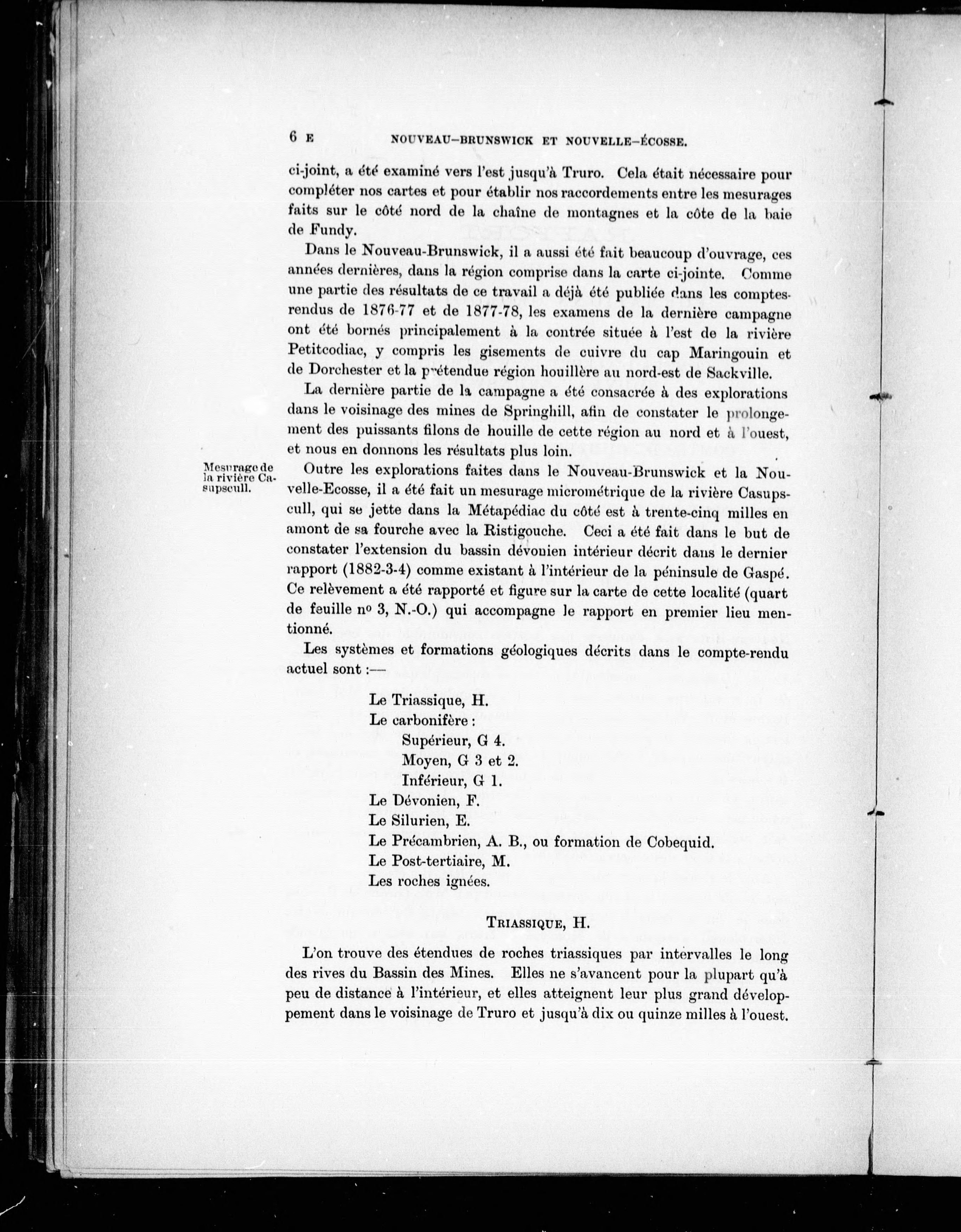 6 E NOUVEAU-BRUNSWICK ET NOUVELLE-ÉCOSSE.

ci-joint, a été examiné vers l'est jusqu'à Truro. Cela était nécessaire pour compléter nos cartes et pour établir nos raccordements entre les mesurages faits sur le côté nord de la chaîne de montagnes et la côte de la baie de Fundy.

Dans le Nouveau-Brunswick, il a aussi été fait beaucoup d'ouvrage, ces années dernières, dans la région comprise dans la carte ci-jointe. Comme une partie des résultats de ce travail a déjà été publiée dans les comptes-rendus de 1876-77 et de 1877-78, les examens de la dernière campagne ont été bornés principalement à la contrée située à l'est de la rivière Petitcodiac, y compris les gisements de cuivre du cap Maringouin et de Dorchester et la prétendue région houillère au nord-est de Sackville.

La dernière partie de la campagne a été consacrée à des explorations dans le voisinage des mines de Springhill, afin de constater le prolongement des puissants filons de houille de cette région au nord et à l'ouest, et nous en donnons les résultats plus loin.

Mesurage de la rivière Casupscull.

Outre les explorations faites dans le Nouveau-Brunswick et la Nouvelle-Ecosse, il a été fait un mesurage micrométrique de la rivière Casupscull, qui se jette dans la Métapédiac du côté est à trente-cinq milles en amont de sa fourche avec la Ristigouche. Ceci a été fait dans le but de constater l'extension du bassin dévonien intérieur décrit dans le dernier rapport (1882-3-4) comme existant à l'intérieur de la péninsule de Gaspé. Ce relèvement a été rapporté et figure sur la carte de cette localité (quart de feuille nº 3, N.-O.) qui accompagne le rapport en premier lieu mentionné.

Les systèmes et formations géologiques décrits dans le compte-rendu actuel sont :—

Le Triassique, H.
Le carbonifère :
Supérieur, G 4.
Moyen, G 3 et 2.
Inférieur, G 1.
Le Dévonien, F.
Le Silurien, E.
Le Précambrien, A. B., ou formation de Cobequid.
Le Post-tertiaire, M.
Les roches ignées.

TRIASSIQUE, H.

L'on trouve des étendues de roches triassiques par intervalles le long des rives du Bassin des Mines. Elles ne s'avancent pour la plupart qu'à peu de distance à l'intérieur, et elles atteignent leur plus grand développement dans le voisinage de Truro et jusqu'à dix ou quinze milles à l'ouest.